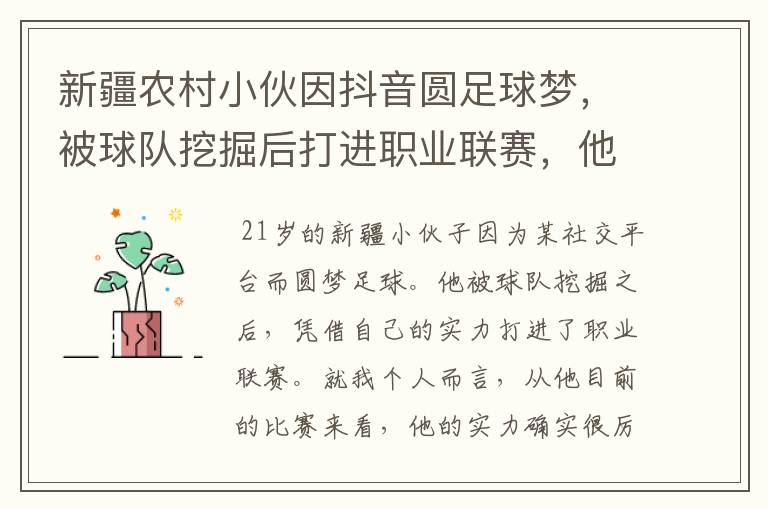 新疆农村小伙因抖音圆足球梦，被球队挖掘后打进职业联赛，他

21岁的新疆小伙子因为某社交平台而圆梦足球。他被球队挖掘之后，凭借自己的实力打进了职业联赛。就我个人而言，从他目前的比赛来看，他的实力确实很厉